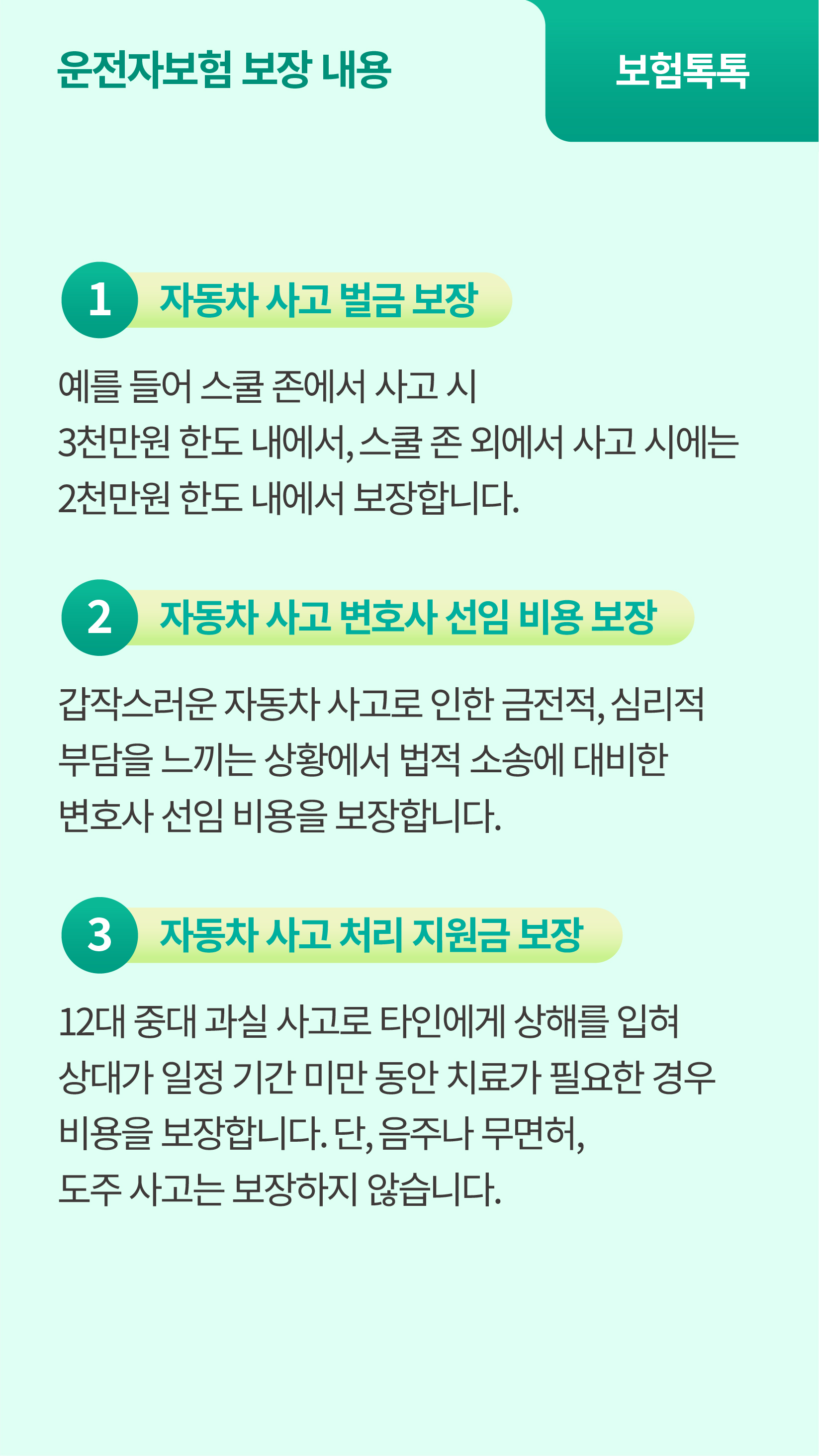 운전자보험 보장 내용

보험톡톡

1 자동차 사고 벌금 보장

예를 들어 스쿨 존에서 사고 시 3천만원 한도 내에서, 스쿨 존 외에서 사고 시에는 2천만원 한도 내에서 보장합니다.

2 자동차 사고 변호사 선임 비용 보장

갑작스러운 자동차 사고로 인한 금전적, 심리적 부담을 느끼는 상황에서 법적 소송에 대비한 변호사 선임 비용을 보장합니다.

3 자동차 사고 처리 지원금 보장

12대 중대 과실 사고로 타인에게 상해를 입혀 상대가 일정 기간 미만 동안 치료가 필요한 경우 비용을 보장합니다. 단, 음주나 무면허, 도주 사고는 보장하지 않습니다.